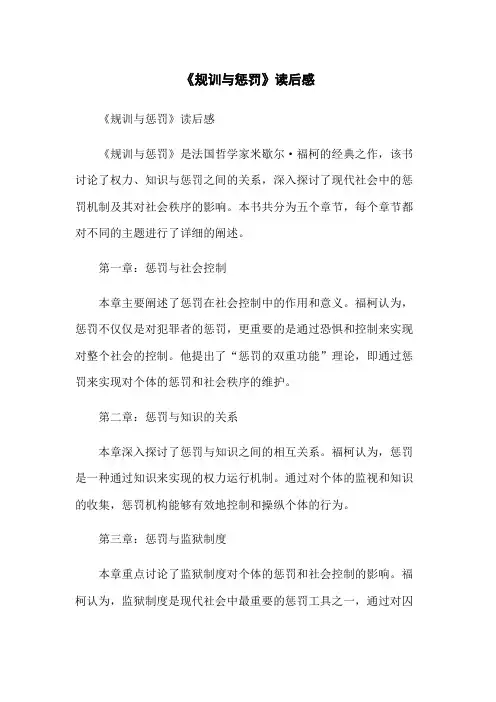 《规训与惩罚》读后感

《规训与惩罚》读后感

《规训与惩罚》是法国哲学家米歇尔·福柯的经典之作，该书讨论了权力、知识与惩罚之间的关系，深入探讨了现代社会中的惩罚机制及其对社会秩序的影响。本书共分为五个章节，每个章节都对不同的主题进行了详细的阐述。

第一章：惩罚与社会控制

本章主要阐述了惩罚在社会控制中的作用和意义。福柯认为，惩罚不仅仅是对犯罪者的惩罚，更重要的是通过恐惧和控制来实现对整个社会的控制。他提出了“惩罚的双重功能”理论，即通过惩罚来实现对个体的惩罚和社会秩序的维护。

第二章：惩罚与知识的关系

本章深入探讨了惩罚与知识之间的相互关系。福柯认为，惩罚是一种通过知识来实现的权力运行机制。通过对个体的监视和知识的收集，惩罚机构能够有效地控制和操纵个体的行为。

第三章：惩罚与监狱制度

本章重点讨论了监狱制度对个体的惩罚和社会控制的影响。福柯认为，监狱制度是现代社会中最重要的惩罚工具之一，通过对囚